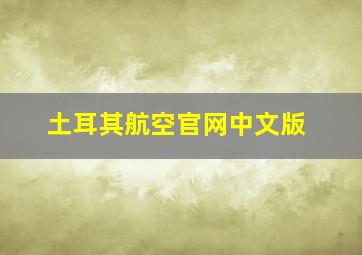 土耳其航空官网中文版